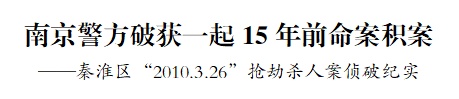 南京警方破获一起 15 年前命案积案

——秦淮区“2010.3.26”抢劫杀人案侦破纪实